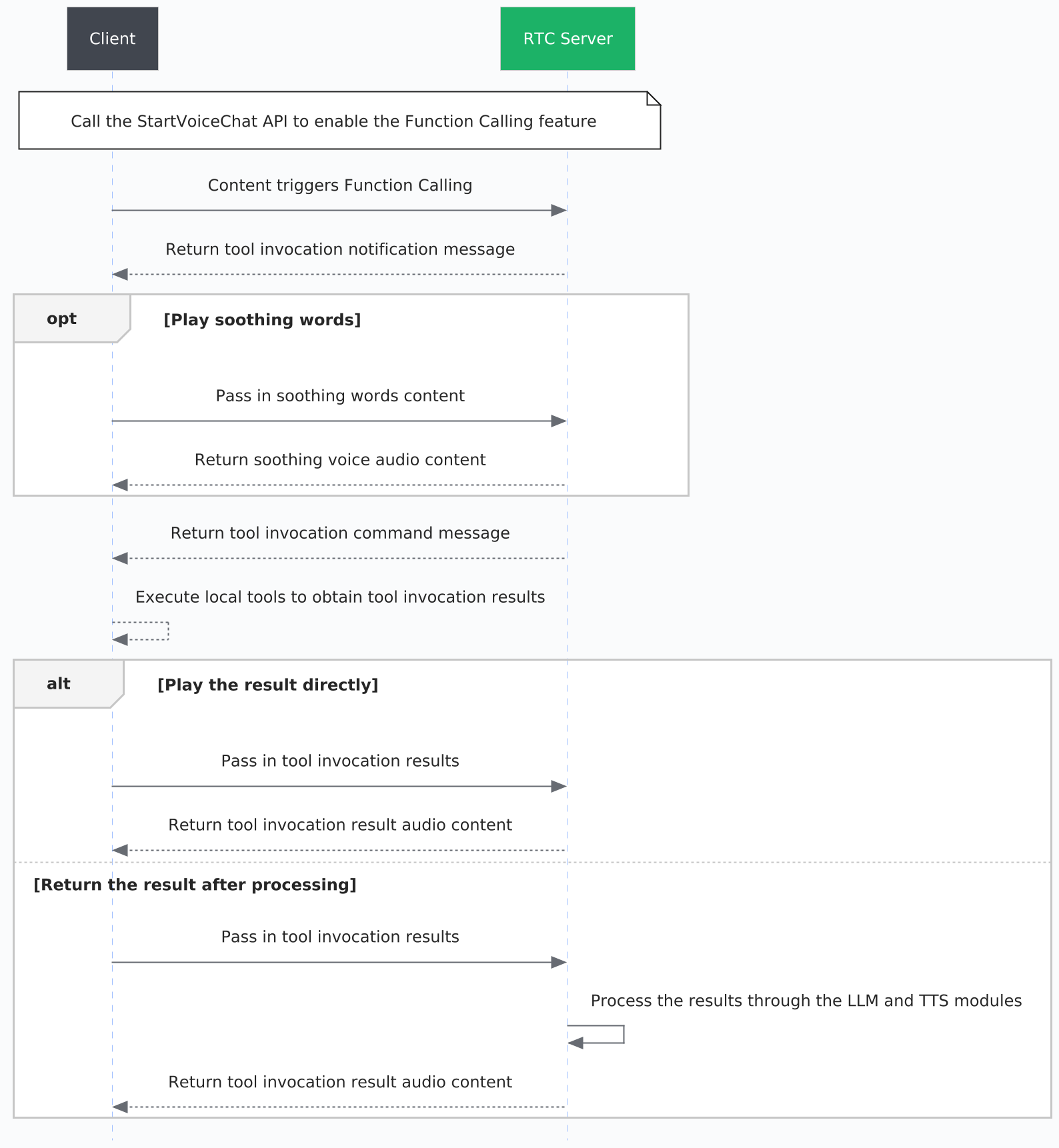 Client

RTC Server

Call the StartVoiceChat API to enable the Function Calling feature

Content triggers Function Calling

Return tool invocation notification message

opt

[Play soothing words]

Pass in soothing words content

Return soothing voice audio content

Return tool invocation command message

Execute local tools to obtain tool invocation results

alt

[Play the result directly]

Pass in tool invocation results

Return tool invocation result audio content

[Return the result after processing]

Pass in tool invocation results

Process the results through the LLM and TTS modules

Return tool invocation result audio content